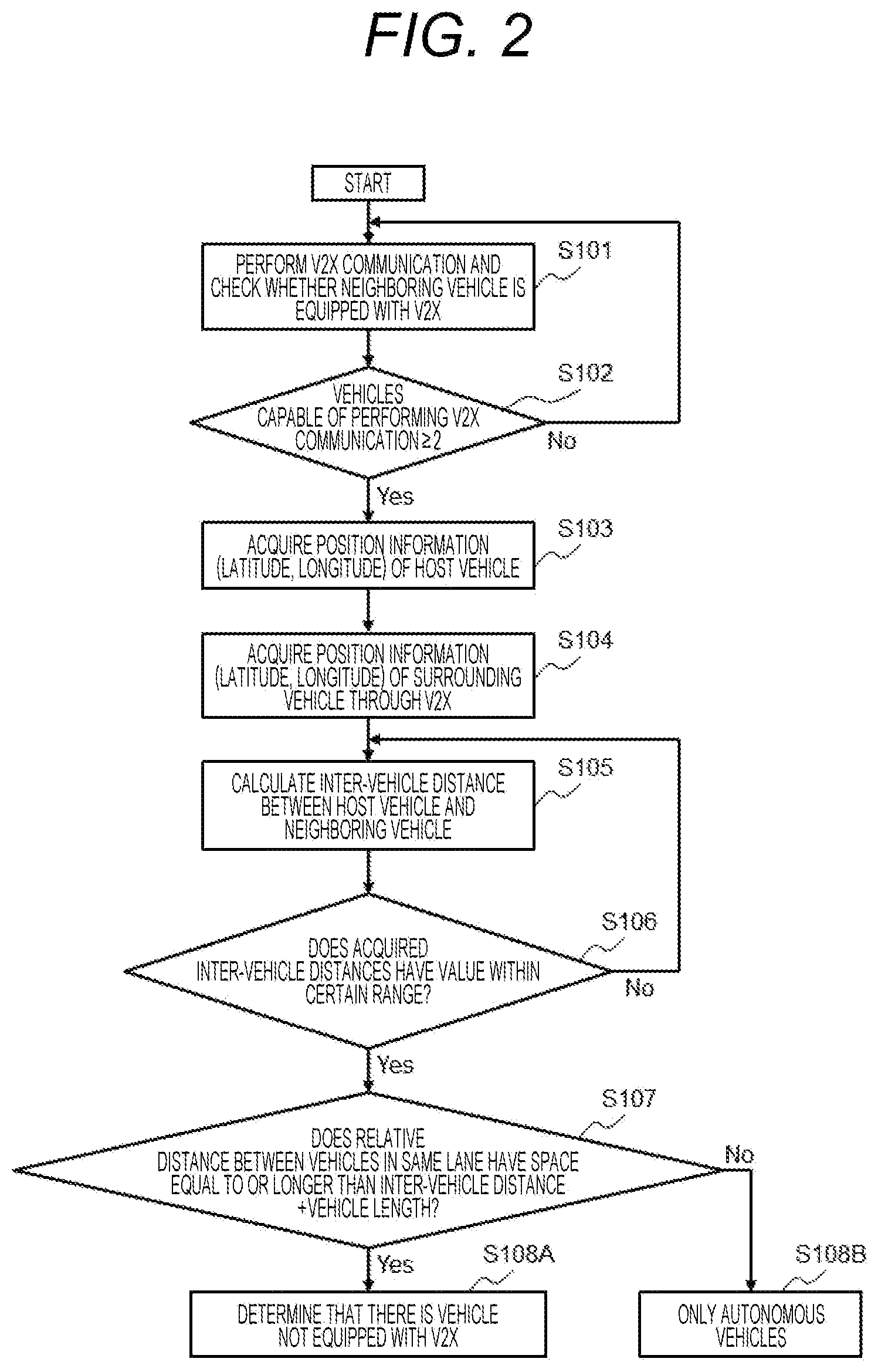 FIG. 2

START

PERFORM V2X COMMUNICATION AND CHECK WHETHER NEIGHBORING VEHICLE IS EQUIPPED WITH V2X

S101

VEHICLES CAPABLE OF PERFORMING V2X COMMUNICATION ≥ 2

S102

No

Yes

ACQUIRE POSITION INFORMATION (LATITUDE, LONGITUDE) OF HOST VEHICLE

S103

ACQUIRE POSITION INFORMATION (LATITUDE, LONGITUDE) OF SURROUNDING VEHICLE THROUGH V2X

S104

CALCULATE INTER-VEHICLE DISTANCE BETWEEN HOST VEHICLE AND NEIGHBORING VEHICLE

S105

DOES ACQUIRED INTER-VEHICLE DISTANCES HAVE VALUE WITHIN CERTAIN RANGE?

S106

No

Yes

DOES RELATIVE DISTANCE BETWEEN VEHICLES IN SAME LANE HAVE SPACE EQUAL TO OR LONGER THAN INTER-VEHICLE DISTANCE +VEHICLE LENGTH?

S107

No

Yes

S108A

DETERMINE THAT THERE IS VEHICLE NOT EQUIPPED WITH V2X

S108B

ONLY AUTONOMOUS VEHICLES